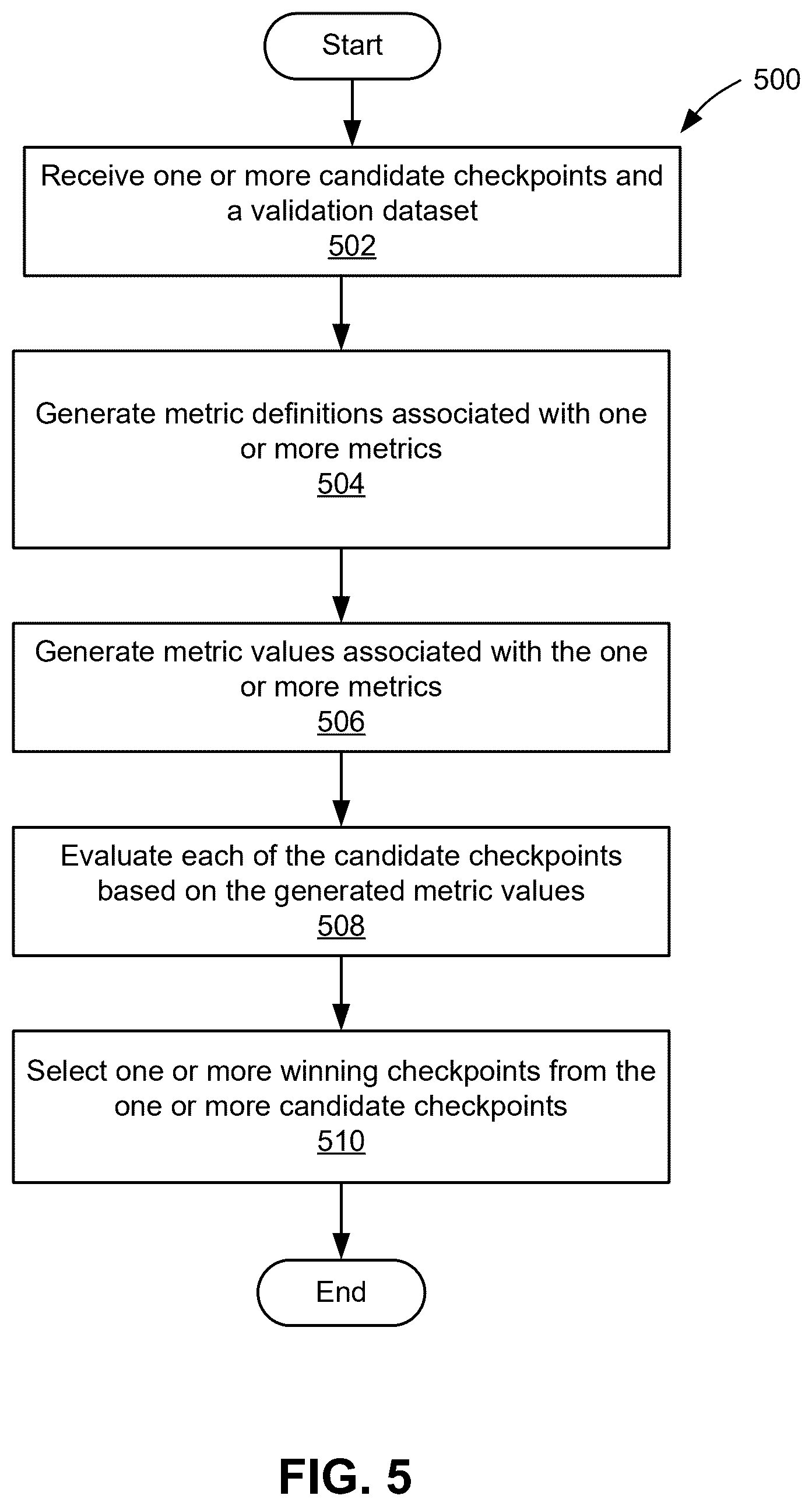 Start

500

Receive one or more candidate checkpoints and a validation dataset
502

Generate metric definitions associated with one or more metrics
504

Generate metric values associated with the one or more metrics
506

Evaluate each of the candidate checkpoints based on the generated metric values
508

Select one or more winning checkpoints from the one or more candidate checkpoints
510

End

FIG. 5